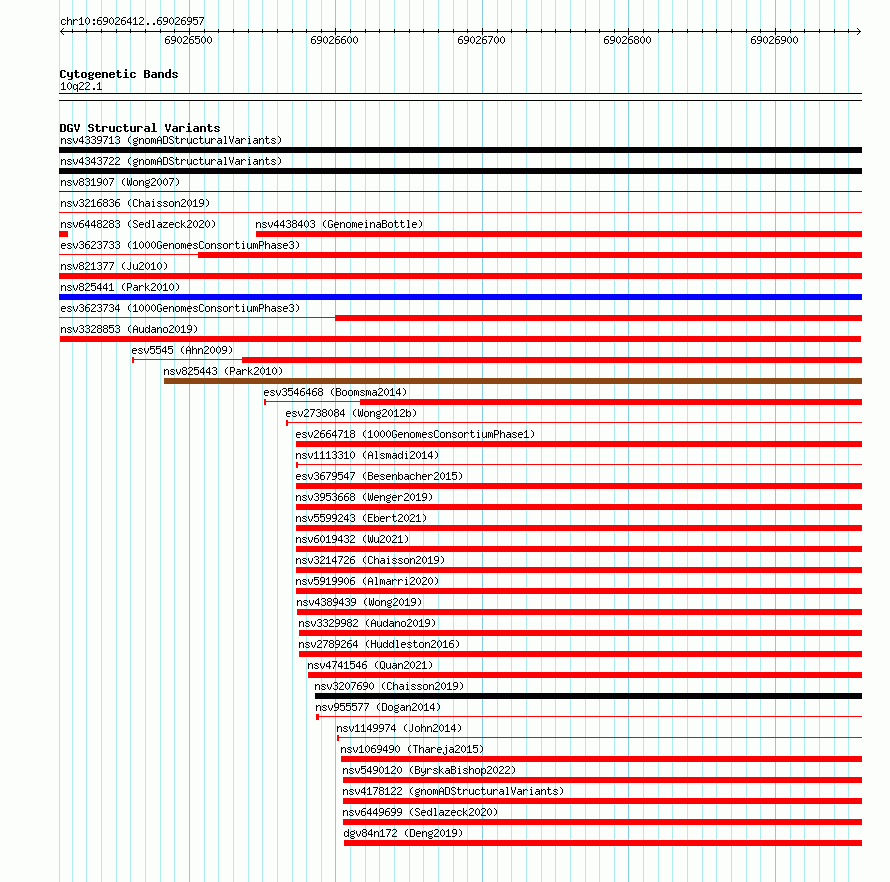 chr10:69026412..69026957

69026500 69026600 69026700 69026800 69026900

Cytogenetic Bands
10q22.1

DGV Structural Variants
nsv4339713 (gnomADStructuralVariants)
nsv4343722 (gnomADStructuralVariants)
nsv831907 (Wong2007)
nsv3216836 (Chaisson2019)
nsv6448283 (Sedlazeck2020)
nsv4438403 (GenomeinaBottle)
esv3623733 (1000GenomesConsortiumPhase3)
nsv821377 (Ju2010)
nsv825441 (Park2010)
esv3623734 (1000GenomesConsortiumPhase3)
nsv3328853 (Audano2019)
esv5545 (Ahn2009)
nsv825443 (Park2010)
esv3546468 (Boomsma2014)
esv2738084 (Wong2012b)
esv2664718 (1000GenomesConsortiumPhase1)
nsv1113310 (Alsmadi2014)
esv3679547 (Besenbacher2015)
nsv3953668 (Wenger2019)
nsv5599243 (Ebert2021)
nsv6019432 (Wu2021)
nsv3214726 (Chaisson2019)
nsv5919906 (Almarri2020)
nsv4389439 (Wong2019)
nsv3329982 (Audano2019)
nsv2789264 (Huddleston2016)
nsv4741546 (Quan2021)
nsv3207690 (Chaisson2019)
nsv955577 (Dogan2014)
nsv1149974 (John2014)
nsv1069490 (Thareja2015)
nsv5490120 (ByrskaBishop2022)
nsv4178122 (gnomADStructuralVariants)
nsv6449699 (Sedlazeck2020)
dgv84n172 (Deng2019)